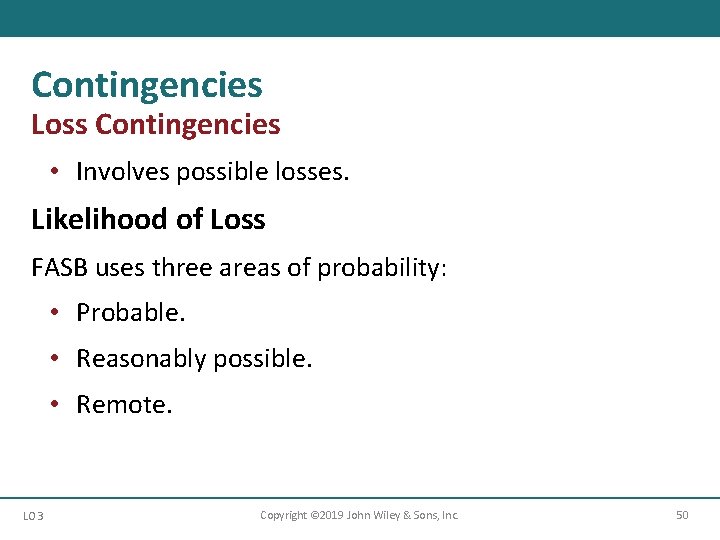 Contingencies
Loss Contingencies

• Involves possible losses.

Likelihood of Loss

FASB uses three areas of probability:

• Probable.

• Reasonably possible.

• Remote.

LO 3 Copyright ©2019 John Wiley & Sons, Inc. 50